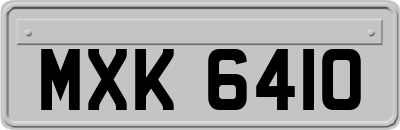 MXK 6410